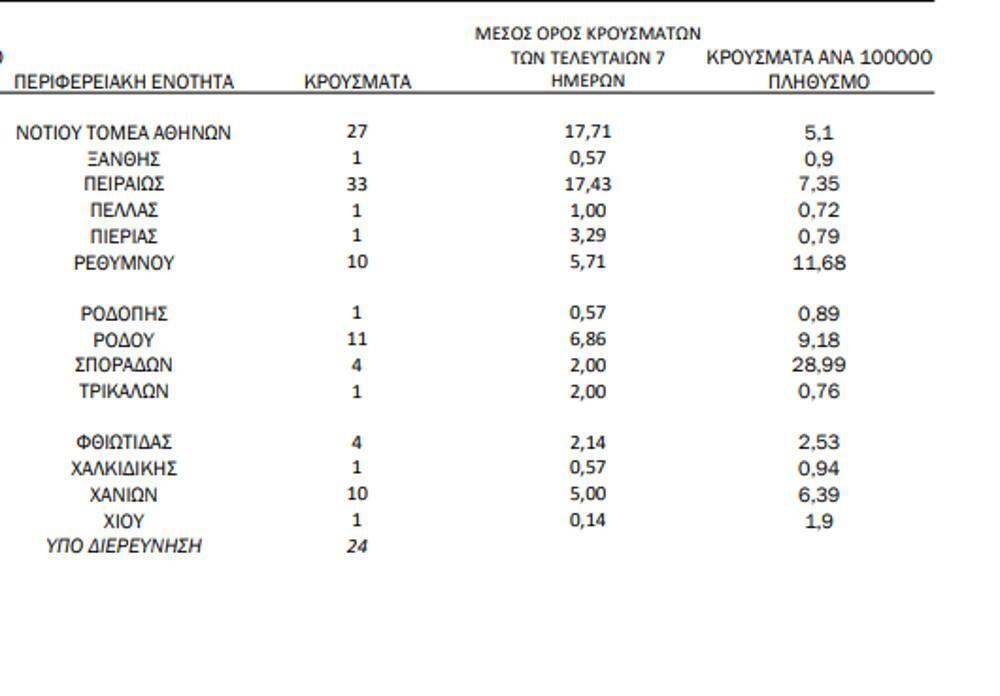 | ΠΕΡΙΦΕΡΕΙΑΚΗ ΕΝΟΤΗΤΑ | ΚΡΟΥΣΜΑΤΑ | ΜΕΣΟΣ ΟΡΟΣ ΚΡΟΥΣΜΑΤΩΝ ΤΩΝ ΤΕΛΕΥΤΑΙΩΝ 7 ΗΜΕΡΩΝ | ΚΡΟΥΣΜΑΤΑ ΑΝΑ 100000 ΠΛΗΘΥΣΜΟ |
|---|---|---|---|
| ΝΟΤΙΟΥ ΤΟΜΕΑ ΑΘΗΝΩΝ | 27 | 17,71 | 5,1 |
| ΞΑΝΘΗΣ | 1 | 0,57 | 0,9 |
| ΠΕΙΡΑΙΩΣ | 33 | 17,43 | 7,35 |
| ΠΕΛΛΑΣ | 1 | 1,00 | 0,72 |
| ΠΙΕΡΙΑΣ | 1 | 3,29 | 0,79 |
| ΡΕΘΥΜΝΟΥ | 10 | 5,71 | 11,68 |
| ΡΟΔΟΠΗΣ | 1 | 0,57 | 0,89 |
| ΡΟΔΟΥ | 11 | 6,86 | 9,18 |
| ΣΠΟΡΑΔΩΝ | 4 | 2,00 | 28,99 |
| ΤΡΙΚΑΛΩΝ | 1 | 2,00 | 0,76 |
| ΦΘΙΩΤΙΔΑΣ | 4 | 2,14 | 2,53 |
| ΧΑΛΚΙΔΙΚΗΣ | 1 | 0,57 | 0,94 |
| ΧΑΝΙΩΝ | 10 | 5,00 | 6,39 |
| ΧΙΟΥ | 1 | 0,14 | 1,9 |
| ΥΠΟ ΔΙΕΡΕΥΝΗΣΗ | 24 | | |